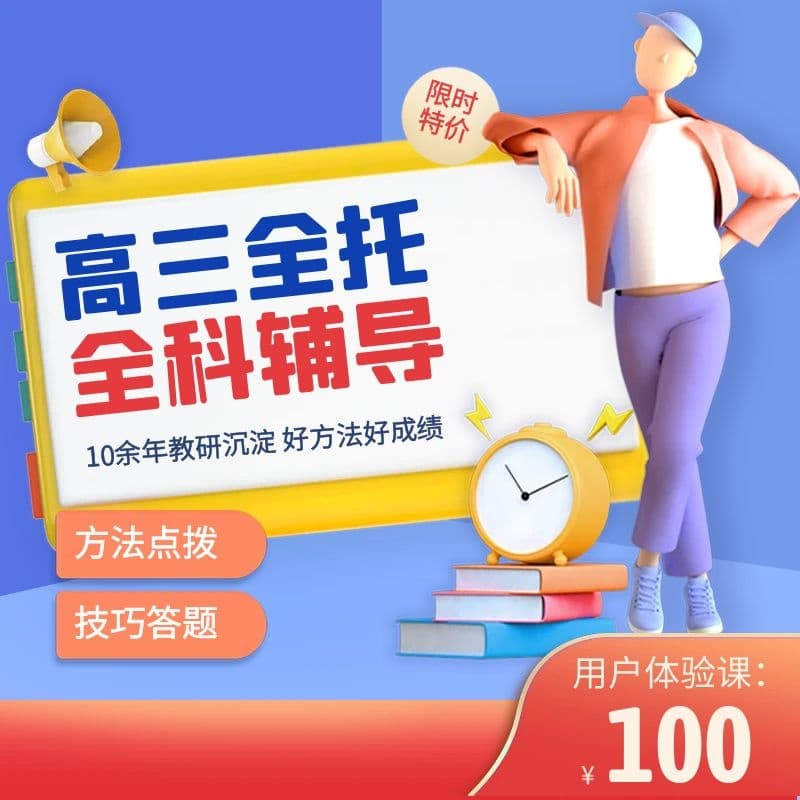 限时特价

高三全托
全科辅导

10余年教研沉淀 好方法好成绩

方法点拨

技巧答题

用户体验课：
¥ 100